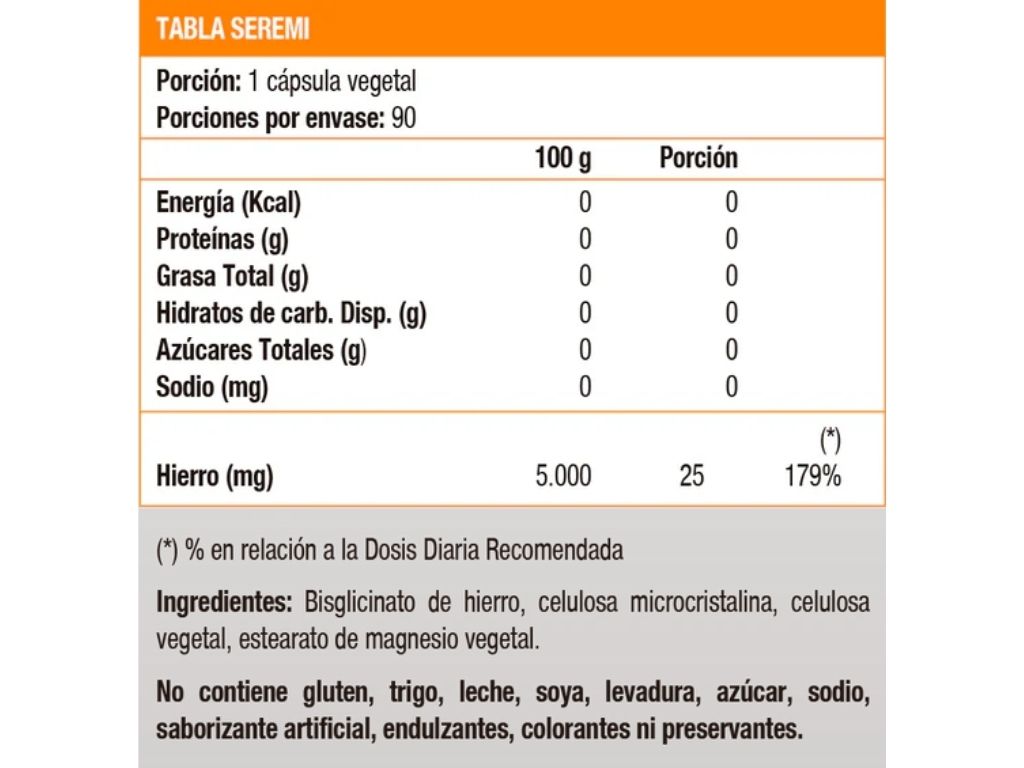 TABLA SEREMI

Porción: 1 cápsula vegetal
Porciones por envase: 90

| | 100 g | Porción | |
|---|---|---|---|
| Energía (Kcal) | 0 | 0 | |
| Proteínas (g) | 0 | 0 | |
| Grasa Total (g) | 0 | 0 | |
| Hidratos de carb. Disp. (g) | 0 | 0 | |
| Azúcares Totales (g) | 0 | 0 | |
| Sodio (mg) | 0 | 0 | |
| | | | (*) |
| Hierro (mg) | 5.000 | 25 | 179% |

(*) % en relación a la Dosis Diaria Recomendada

Ingredientes: Bisglicinato de hierro, celulosa microcristalina, celulosa vegetal, estearato de magnesio vegetal.

No contiene gluten, trigo, leche, soya, levadura, azúcar, sodio, saborizante artificial, endulzantes, colorantes ni preservantes.